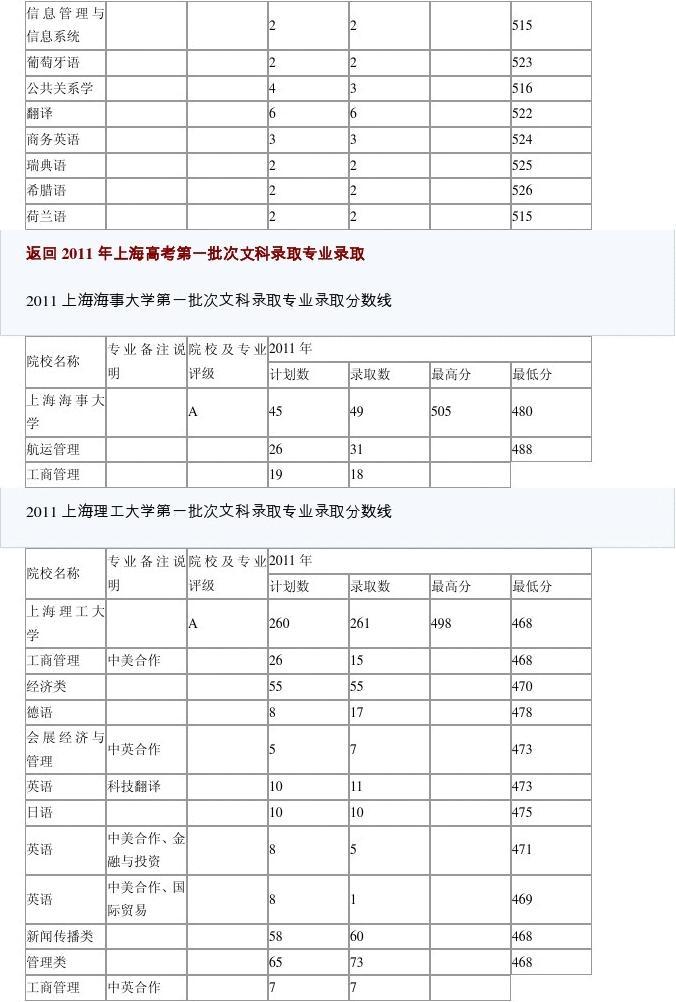 | 信息管理与信息系统 | | | 2 | 2 | | 515 |
|---|---|---|---|---|---|---|
| 葡萄牙语 | | | 2 | 2 | | 523 |
| 公共关系学 | | | 4 | 3 | | 516 |
| 翻译 | | | 6 | 6 | | 522 |
| 商务英语 | | | 3 | 3 | | 524 |
| 瑞典语 | | | 2 | 2 | | 525 |
| 希腊语 | | | 2 | 2 | | 526 |
| 荷兰语 | | | 2 | 2 | | 515 |

返回 2011 年上海高考第一批次文科录取专业录取

2011 上海海事大学第一批次文科录取专业录取分数线

| 院校名称 | 专业备注说明 | 院校及专业评级 | 2011 年 | | | |
|---|---|---|---|---|---|---|
| | | | 计划数 | 录取数 | 最高分 | 最低分 |
| 上海海事大学 | | A | 45 | 49 | 505 | 480 |
| 航运管理 | | | 26 | 31 | | 488 |
| 工商管理 | | | 19 | 18 | | |

2011 上海理工大学第一批次文科录取专业录取分数线

| 院校名称 | 专业备注说明 | 院校及专业评级 | 2011 年 | | | |
|---|---|---|---|---|---|---|
| | | | 计划数 | 录取数 | 最高分 | 最低分 |
| 上海理工大学 | | A | 260 | 261 | 498 | 468 |
| 工商管理 | 中美合作 | | 26 | 15 | | 468 |
| 经济类 | | | 55 | 55 | | 470 |
| 德语 | | | 8 | 17 | | 478 |
| 会展经济与管理 | 中英合作 | | 5 | 7 | | 473 |
| 英语 | 科技翻译 | | 10 | 11 | | 473 |
| 日语 | | | 10 | 10 | | 475 |
| 英语 | 中美合作、金融与投资 | | 8 | 5 | | 471 |
| 英语 | 中美合作、国际贸易 | | 8 | 1 | | 469 |
| 新闻传播类 | | | 58 | 60 | | 468 |
| 管理类 | | | 65 | 73 | | 468 |
| 工商管理 | 中美合作 | | 7 | 7 | | |